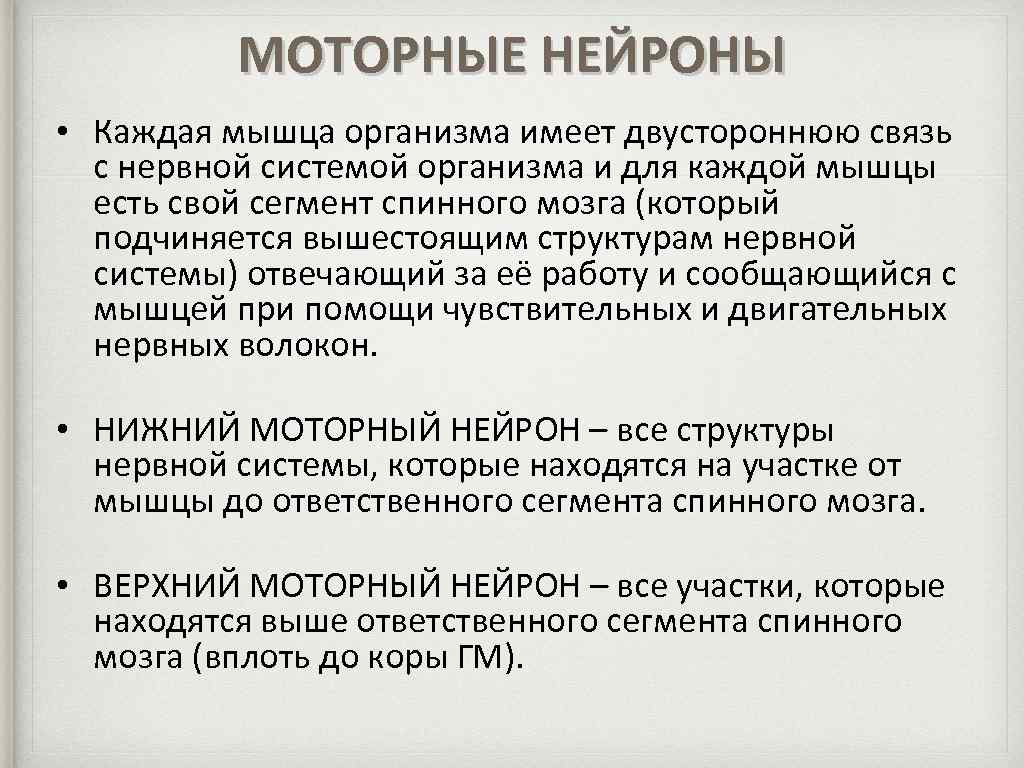 МОТОРНЫЕ НЕЙРОНЫ

• Каждая мышца организма имеет двустороннюю связь с нервной системой организма и для каждой мышцы есть свой сегмент спинного мозга (который подчиняется вышестоящим структурам нервной системы) отвечающий за её работу и сообщающийся с мышцей при помощи чувствительных и двигательных нервных волокон.

• НИЖНИЙ МОТОРНЫЙ НЕЙРОН – все структуры нервной системы, которые находятся на участке от мышцы до ответственного сегмента спинного мозга.

• ВЕРХНИЙ МОТОРНЫЙ НЕЙРОН – все участки, которые находятся выше ответственного сегмента спинного мозга (вплоть до коры ГМ).